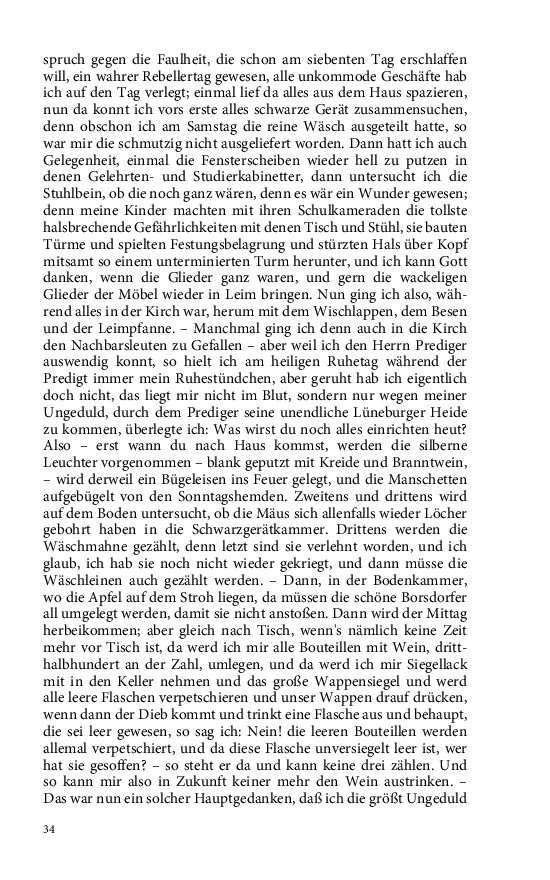 spruch gegen die Faulheit, die schon am siebenten Tag erschlaffen will, ein wahrer Rebellertag gewesen, alle unkommode Geschäfte hab ich auf den Tag verlegt; einmal lief da alles aus dem Haus spazieren, nun da konnt ich vors erste alles schwarze Gerät zusammensuchen, denn obschon ich am Samstag die reine Wäsch ausgeteilt hatte, so war mir die schmutzig nicht ausgeliefert worden. Dann hatt ich auch Gelegenheit, einmal die Fensterscheiben wieder hell zu putzen in denen Gelehrten- und Studierkabinetter, dann untersucht ich die Stuhlbein, ob die noch ganz wären, denn es wär ein Wunder gewesen; denn meine Kinder machten mit ihren Schulkameraden die tollste halsbrechende Gefährlichkeiten mit denen Tisch und Stühl, sie bauten Türme und spielten Festungsbelagrung und stürzten Hals über Kopf mitsamt so einem unterminierten Turm herunter, und ich kann Gott danken, wenn die Glieder ganz waren, und gern die wackeligen Glieder der Möbel wieder in Leim bringen. Nun ging ich also, während alles in der Kirch war, herum mit dem Wischlappen, dem Besen und der Leimpfanne. – Manchmal ging ich denn auch in die Kirch den Nachbarsleuten zu Gefallen – aber weil ich den Herrn Prediger auswendig konnt, so hielt ich am heiligen Ruhetag während der Predigt immer mein Ruhestündchen, aber geruht hab ich eigentlich doch nicht, das liegt mir nicht im Blut, sondern nur wegen meiner Ungeduld, durch dem Prediger seine unendliche Lüneburger Heide zu kommen, überlegte ich: Was wirst du noch alles einrichten heut? Also – erst wann du nach Haus kommst, werden die silberne Leuchter vorgenommen – blank geputzt mit Kreide und Branntwein, – wird derweil ein Bügeleisen ins Feuer gelegt, und die Manschetten aufgebügelt von den Sonntagshemden. Zweitens und drittens wird auf dem Boden untersucht, ob die Mäus sich allenfalls wieder Löcher gebohrt haben in die Schwarzgerätkammer. Drittens werden die Wäschmahne gezählt, denn letzt sind sie verlehnt worden, und ich glaub, ich hab sie noch nicht wieder gekriegt, und dann müsse die Wäschleinen auch gezählt werden. – Dann, in der Bodenkammer, wo die Apfel auf dem Stroh liegen, da müssen die schöne Borsdorfer all umgelegt werden, damit sie nicht anstoßen. Dann wird der Mittag herbeikommen; aber gleich nach Tisch, wenn's nämlich keine Zeit mehr vor Tisch ist, da werd ich mir alle Bouteillen mit Wein, dritthalbhundert an der Zahl, umlegen, und da werd ich mir Siegellack mit in den Keller nehmen und das große Wappensiegel und werd alle leere Flaschen verpetschieren und unser Wappen drauf drücken, wenn dann der Dieb kommt und trinkt eine Flasche aus und behaupt, die sei leer gewesen, so sag ich: Nein! die leeren Bouteillen werden allemal verpetschiert, und da diese Flasche unversiegelt leer ist, wer hat sie gesoffen? – so steht er da und kann keine drei zählen. Und so kann mir also in Zukunft keiner mehr den Wein austrinken. – Das war nun ein solcher Hauptgedanken, daß ich die größt Ungeduld

34